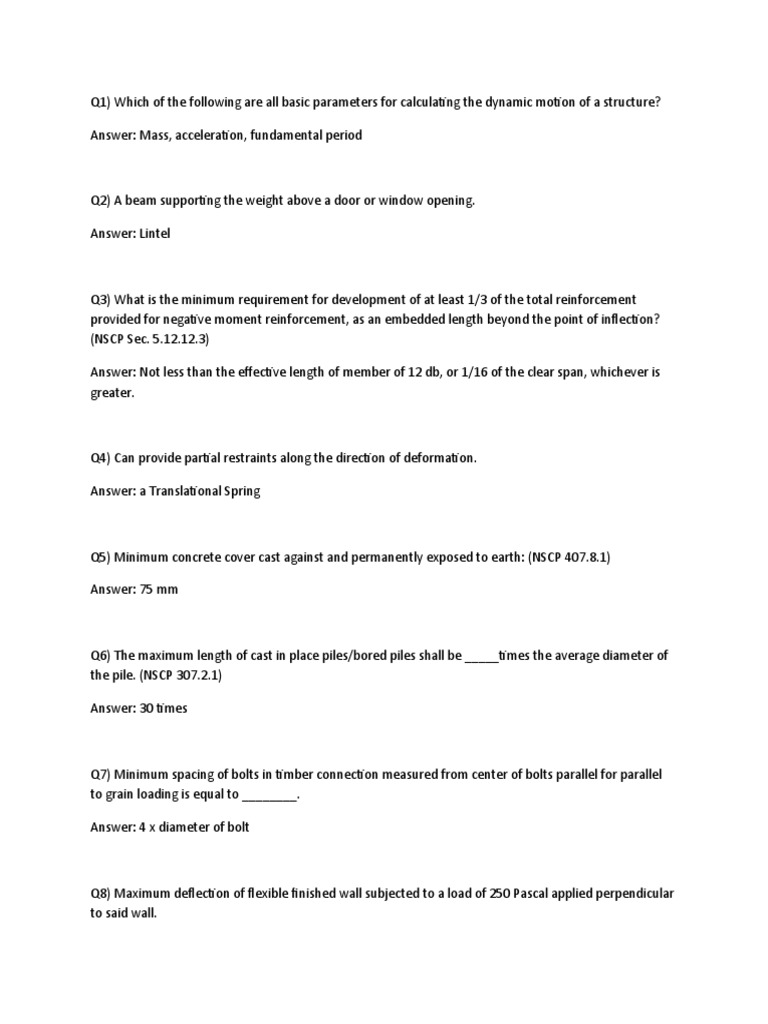 Q1) Which of the following are all basic parameters for calculating the dynamic motion of a structure?

Answer: Mass, acceleration, fundamental period

Q2) A beam supporting the weight above a door or window opening.

Answer: Lintel

Q3) What is the minimum requirement for development of at least 1/3 of the total reinforcement provided for negative moment reinforcement, as an embedded length beyond the point of inflection? (NSCP Sec. 5.12.12.3)

Answer: Not less than the effective length of member of 12 db, or 1/16 of the clear span, whichever is greater.

Q4) Can provide partial restraints along the direction of deformation.

Answer: a Translational Spring

Q5) Minimum concrete cover cast against and permanently exposed to earth: (NSCP 407.8.1)

Answer: 75 mm

Q6) The maximum length of cast in place piles/bored piles shall be _____times the average diameter of the pile. (NSCP 307.2.1)

Answer: 30 times

Q7) Minimum spacing of bolts in timber connection measured from center of bolts parallel for parallel to grain loading is equal to ________.

Answer: 4 x diameter of bolt

Q8) Maximum deflection of flexible finished wall subjected to a load of 250 Pascal applied perpendicular to said wall.